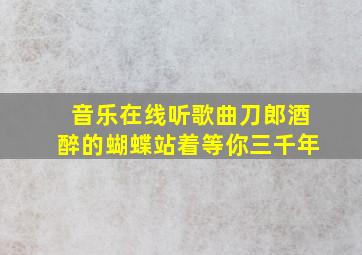 音乐在线听歌曲刀郎酒醉的蝴蝶站着等你三千年